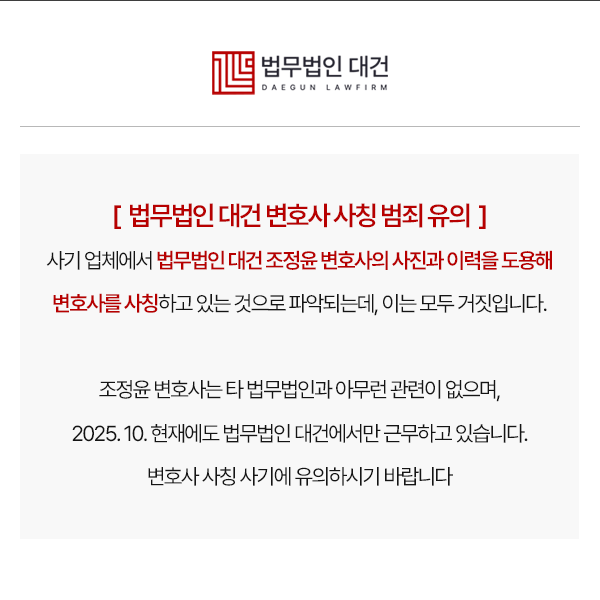 법무법인 대건
DAEGUN LAWFIRM

[ 법무법인 대건 변호사 사칭 범죄 유의 ]

사기 업체에서 법무법인 대건 조정윤 변호사의 사진과 이력을 도용해 변호사를 사칭하고 있는 것으로 파악되는데, 이는 모두 거짓입니다.

조정윤 변호사는 타 법무법인과 아무런 관련이 없으며,
2025. 10. 현재에도 법무법인 대건에서만 근무하고 있습니다.
변호사 사칭 사기에 유의하시기 바랍니다